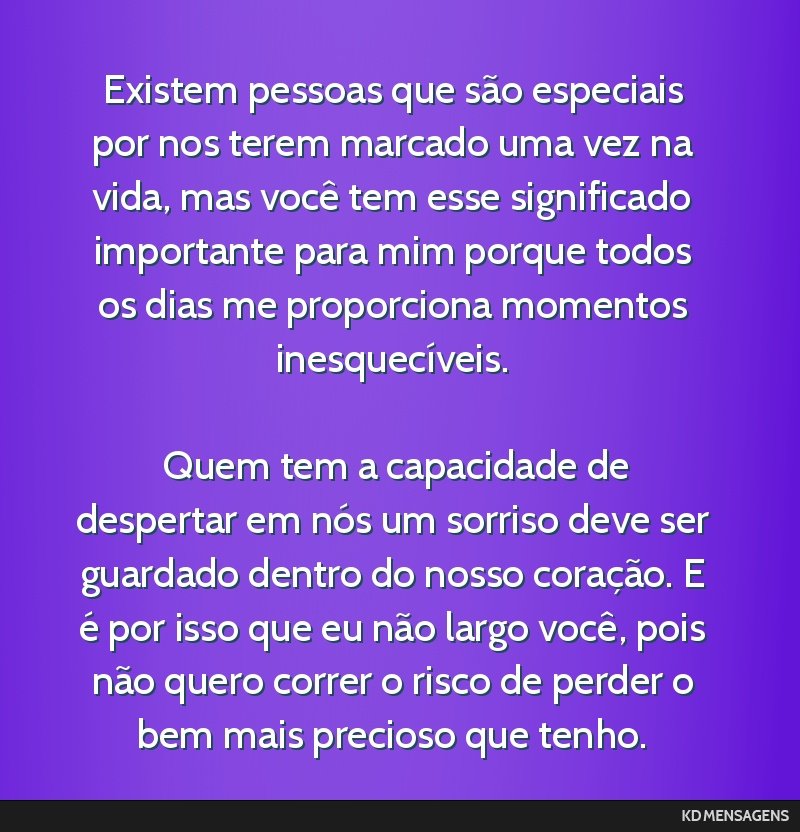 Existem pessoas que são especiais por nos terem marcado uma vez na vida, mas você tem esse significado importante para mim porque todos os dias me proporciona momentos inesquecíveis.

Quem tem a capacidade de despertar em nós um sorriso deve ser guardado dentro do nosso coração. E é por isso que eu não largo você, pois não quero correr o risco de perder o bem mais precioso que tenho.

KD MENSAGENS